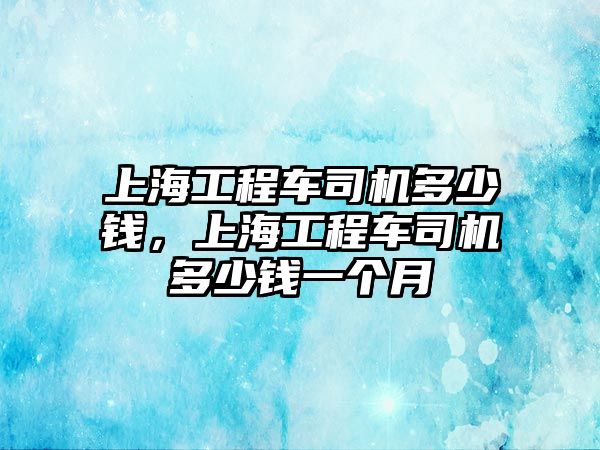 上海工程车司机多少钱，上海工程车司机多少钱一个月